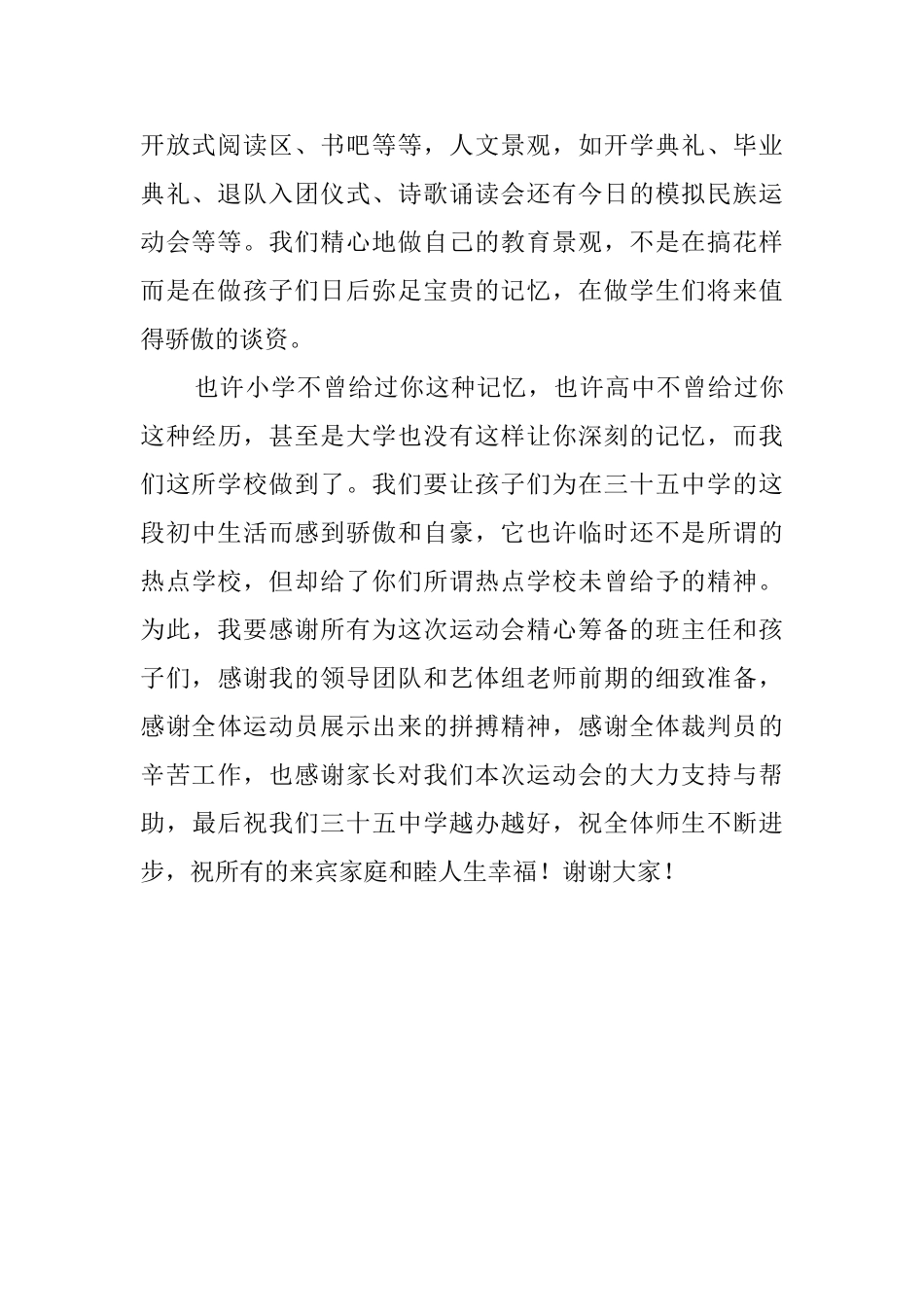 开放式阅读区、书吧等等，人文景观，如开学典礼、毕业典礼、退队入团仪式、诗歌诵读会还有今日的模拟民族运动会等等。我们精心地做自己的教育景观，不是在搞花样而是在做孩子们日后弥足宝贵的记忆，在做学生们将来值得骄傲的谈资。

也许小学不曾给过你这种记忆，也许高中不曾给过你这种经历，甚至是大学也没有这样让你深刻的记忆，而我们这所学校做到了。我们要让孩子们为在三十五中学的这段初中生活而感到骄傲和自豪，它也许临时还不是所谓的热点学校，但却给了你们所谓热点学校未曾给予的精神。为此，我要感谢所有为这次运动会精心筹备的班主任和孩子们，感谢我的领导团队和艺体组老师前期的细致准备，感谢全体运动员展示出来的拼搏精神，感谢全体裁判员的辛苦工作，也感谢家长对我们本次运动会的大力支持与帮助，最后祝我们三十五中学越办越好，祝全体师生不断进步，祝所有的来宾家庭和睦人生幸福！谢谢大家！